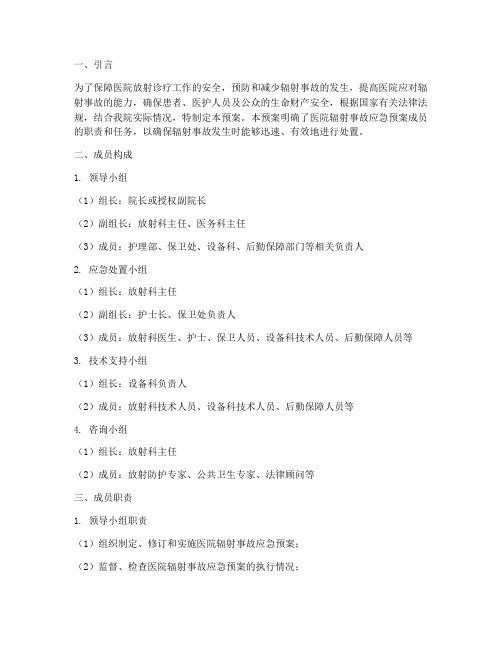 一、引言

为了保障医院放射诊疗工作的安全，预防和减少辐射事故的发生，提高医院应对辐射事故的能力，确保患者、医护人员及公众的生命财产安全，根据国家有关法律法规，结合我院实际情况，特制定本预案。本预案明确了医院辐射事故应急预案成员的职责和任务，以确保辐射事故发生时能够迅速、有效地进行处置。

二、成员构成

1. 领导小组

（1）组长：院长或授权副院长

（2）副组长：放射科主任、医务科主任

（3）成员：护理部、保卫处、设备科、后勤保障部门等相关负责人

2. 应急处置小组

（1）组长：放射科主任

（2）副组长：护士长、保卫处负责人

（3）成员：放射科医生、护士、保卫人员、设备科技术人员、后勤保障人员等

3. 技术支持小组

（1）组长：设备科负责人

（2）成员：放射科技术人员、设备科技术人员、后勤保障人员等

4. 咨询小组

（1）组长：放射科主任

（2）成员：放射防护专家、公共卫生专家、法律顾问等

三、成员职责

1. 领导小组职责

（1）组织制定、修订和实施医院辐射事故应急预案；

（2）监督、检查医院辐射事故应急预案的执行情况；